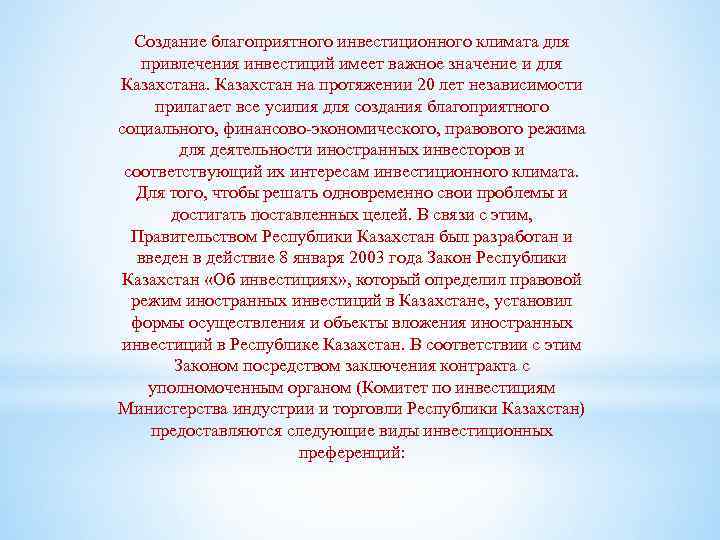 Создание благоприятного инвестиционного климата для привлечения инвестиций имеет важное значение и для Казахстана. Казахстан на протяжении 20 лет независимости прилагает все усилия для создания благоприятного социального, финансово-экономического, правового режима для деятельности иностранных инвесторов и соответствующий их интересам инвестиционного климата. Для того, чтобы решать одновременно свои проблемы и достигать поставленных целей. В связи с этим, Правительством Республики Казахстан был разработан и введен в действие 8 января 2003 года Закон Республики Казахстан «Об инвестициях», который определил правовой режим иностранных инвестиций в Казахстане, установил формы осуществления и объекты вложения иностранных инвестиций в Республике Казахстан. В соответствии с этим Законом посредством заключения контракта с уполномоченным органом (Комитет по инвестициям Министерства индустрии и торговли Республики Казахстан) предоставляются следующие виды инвестиционных преференций: